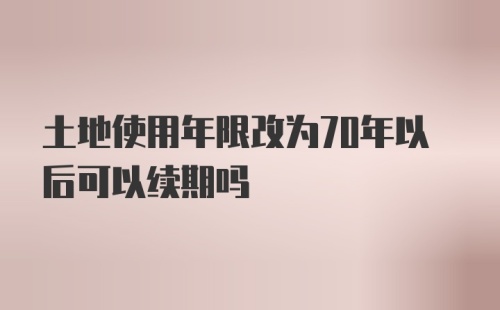 土地使用年限改为70年以后可以续期吗